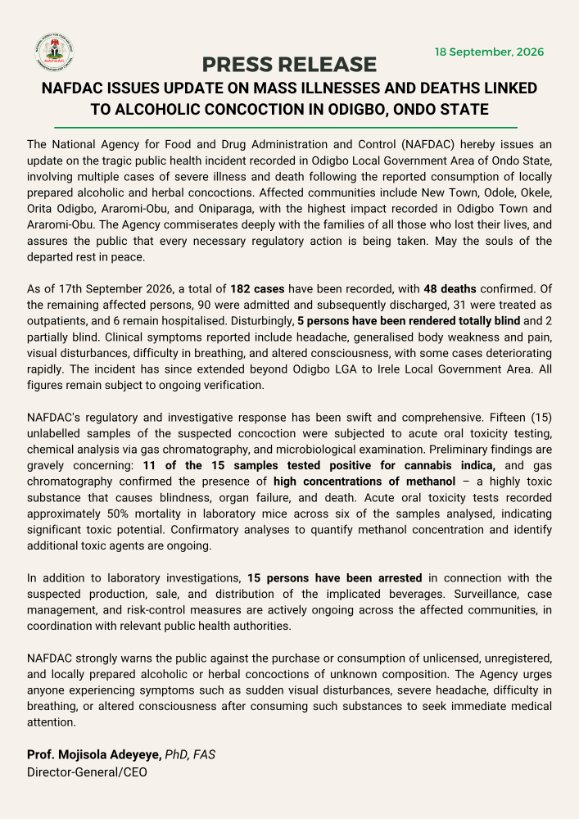 18 September, 2026

PRESS RELEASE

NAFDAC ISSUES UPDATE ON MASS ILLNESSES AND DEATHS LINKED TO ALCOHOLIC CONCOCTION IN ODIGBO, ONDO STATE

The National Agency for Food and Drug Administration and Control (NAFDAC) hereby issues an update on the tragic public health incident recorded in Odigbo Local Government Area of Ondo State, involving multiple cases of severe illness and death following the reported consumption of locally prepared alcoholic and herbal concoctions. Affected communities include New Town, Odole, Okele, Orita Odigbo, Araromi-Obu, and Oniparaga, with the highest impact recorded in Odigbo Town and Araromi-Obu. The Agency commiserates deeply with the families of all those who lost their lives, and assures the public that every necessary regulatory action is being taken. May the souls of the departed rest in peace.

As of 17th September 2026, a total of 182 cases have been recorded, with 48 deaths confirmed. Of the remaining affected persons, 90 were admitted and subsequently discharged, 31 were treated as outpatients, and 6 remain hospitalised. Disturbingly, 5 persons have been rendered totally blind and 2 partially blind. Clinical symptoms reported include headache, generalised body weakness and pain, visual disturbances, difficulty in breathing, and altered consciousness, with some cases deteriorating rapidly. The incident has since extended beyond Odigbo LGA to Irele Local Government Area. All figures remain subject to ongoing verification.

NAFDAC's regulatory and investigative response has been swift and comprehensive. Fifteen (15) unlabelled samples of the suspected concoction were subjected to acute oral toxicity testing, chemical analysis via gas chromatography, and microbiological examination. Preliminary findings are gravely concerning: 11 of the 15 samples tested positive for cannabis indica, and gas chromatography confirmed the presence of high concentrations of methanol – a highly toxic substance that causes blindness, organ failure, and death. Acute oral toxicity tests recorded approximately 50% mortality in laboratory mice across six of the samples analysed, indicating significant toxic potential. Confirmatory analyses to quantify methanol concentration and identify additional toxic agents are ongoing.

In addition to laboratory investigations, 15 persons have been arrested in connection with the suspected production, sale, and distribution of the implicated beverages. Surveillance, case management, and risk-control measures are actively ongoing across the affected communities, in coordination with relevant public health authorities.

NAFDAC strongly warns the public against the purchase or consumption of unlicensed, unregistered, and locally prepared alcoholic or herbal concoctions of unknown composition. The Agency urges anyone experiencing symptoms such as sudden visual disturbances, severe headache, difficulty in breathing, or altered consciousness after consuming such substances to seek immediate medical attention.

Prof. Mojisola Adeyeye, PhD, FAS
Director-General/CEO